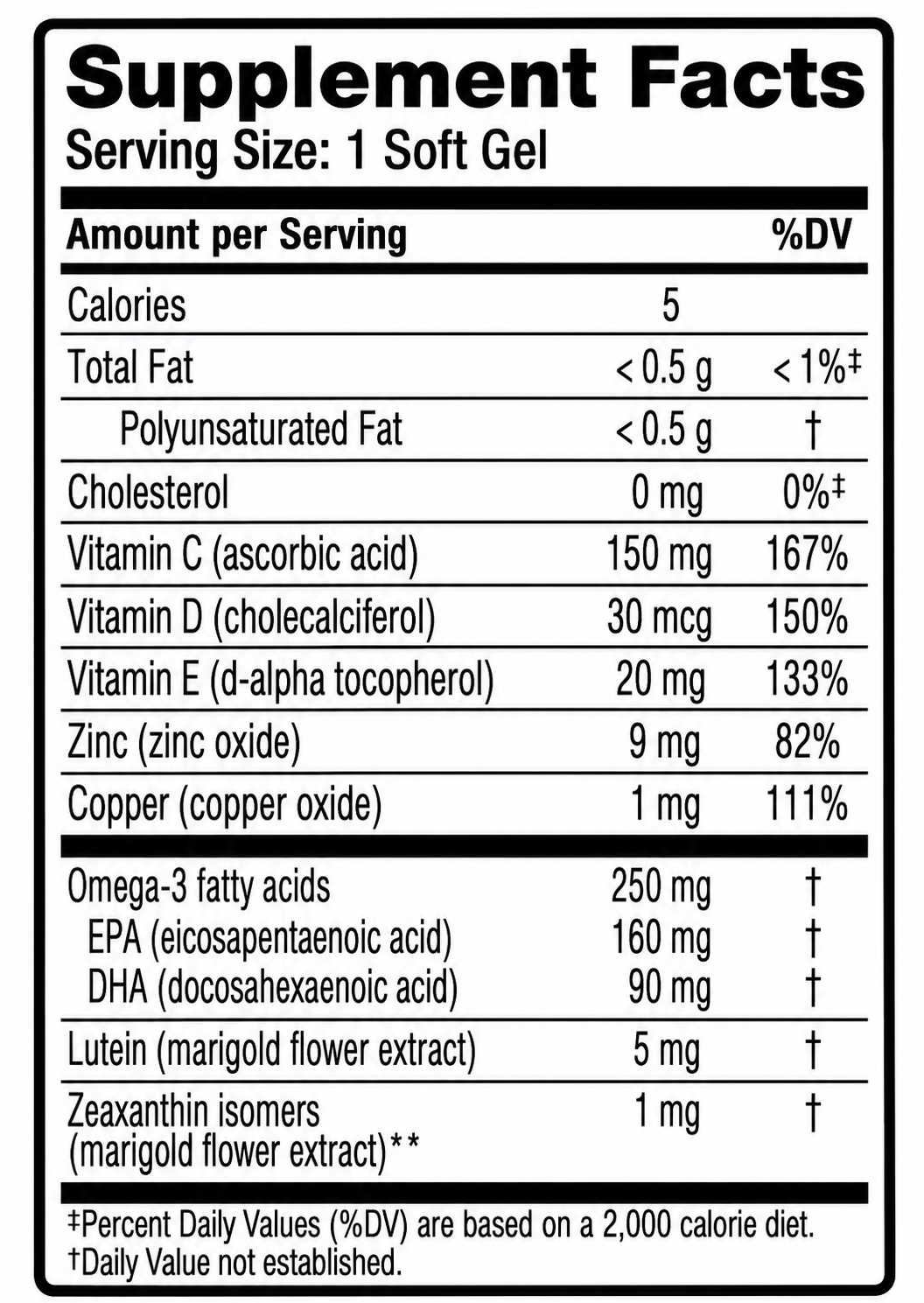 Supplement Facts
Serving Size: 1 Soft Gel

| Amount per Serving | | %DV |
|---|---|---|
| Calories | 5 | |
| Total Fat | < 0.5 g | < 1%‡ |
| Polyunsaturated Fat | < 0.5 g | † |
| Cholesterol | 0 mg | 0%‡ |
| Vitamin C (ascorbic acid) | 150 mg | 167% |
| Vitamin D (cholecalciferol) | 30 mcg | 150% |
| Vitamin E (d-alpha tocopherol) | 20 mg | 133% |
| Zinc (zinc oxide) | 9 mg | 82% |
| Copper (copper oxide) | 1 mg | 111% |
| Omega-3 fatty acids | 250 mg | † |
| EPA (eicosapentaenoic acid) | 160 mg | † |
| DHA (docosahexaenoic acid) | 90 mg | † |
| Lutein (marigold flower extract) | 5 mg | † |
| Zeaxanthin isomers (marigold flower extract)** | 1 mg | † |

‡Percent Daily Values (%DV) are based on a 2,000 calorie diet.
†Daily Value not established.